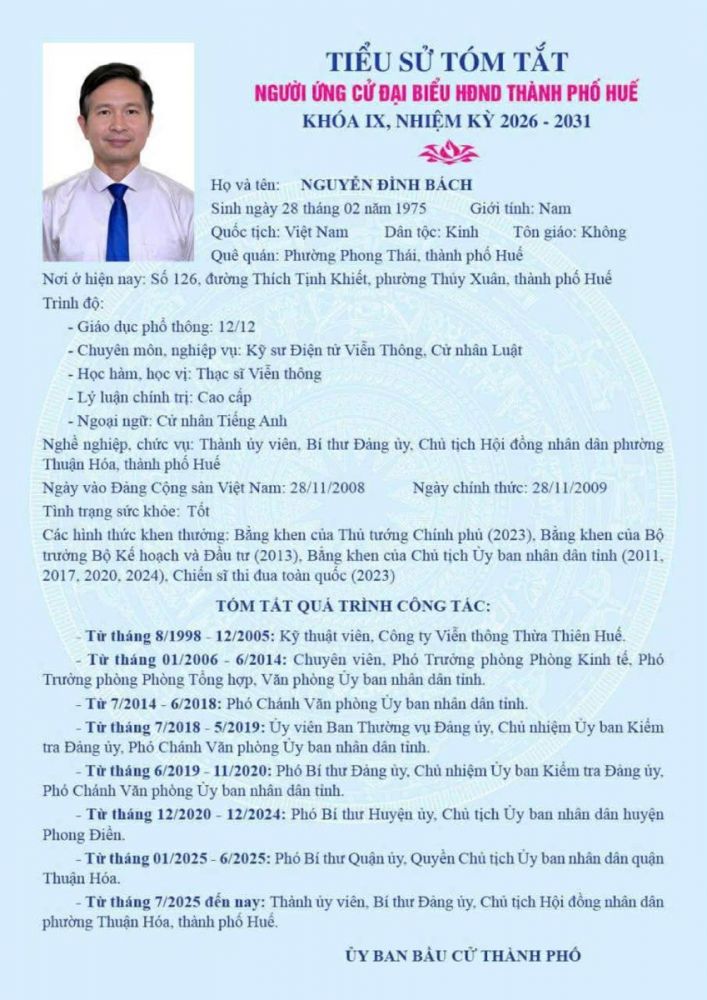 TIỂU SỬ TÓM TẮT
NGƯỜI ỨNG CỬ ĐẠI BIỂU HĐND THÀNH PHỐ HUẾ
KHÓA IX, NHIỆM KỲ 2026 - 2031

Họ và tên: NGUYỄN ĐÌNH BÁCH
Sinh ngày 28 tháng 02 năm 1975 Giới tính: Nam
Quốc tịch: Việt Nam Dân tộc: Kinh Tôn giáo: Không
Quê quán: Phường Phong Thái, thành phố Huế
Nơi ở hiện nay: Số 126, đường Thích Tịnh Khiết, phường Thủy Xuân, thành phố Huế
Trình độ:
- Giáo dục phổ thông: 12/12
- Chuyên môn, nghiệp vụ: Kỹ sư Điện tử Viễn Thông, Cử nhân Luật
- Học hàm, học vị: Thạc sĩ Viễn thông
- Lý luận chính trị: Cao cấp
- Ngoại ngữ: Cử nhân Tiếng Anh
Nghề nghiệp, chức vụ: Thành ủy viên, Bí thư Đảng ủy, Chủ tịch Hội đồng nhân dân phường Thuận Hóa, thành phố Huế
Ngày vào Đảng Cộng sản Việt Nam: 28/11/2008 Ngày chính thức: 28/11/2009
Tình trạng sức khỏe: Tốt
Các hình thức khen thưởng: Bằng khen của Thủ tướng Chính phủ (2023), Bằng khen của Bộ trưởng Bộ Kế hoạch và Đầu tư (2013), Bằng khen của Chủ tịch Ủy ban nhân dân tỉnh (2011, 2017, 2020, 2024), Chiến sĩ thi đua toàn quốc (2023)

TÓM TẮT QUÁ TRÌNH CÔNG TÁC:

- Từ tháng 8/1998 - 12/2005: Kỹ thuật viên, Công ty Viễn thông Thừa Thiên Huế.

- Từ tháng 01/2006 - 6/2014: Chuyên viên, Phó Trưởng phòng Phòng Kinh tế, Phó Trưởng phòng Phòng Tổng hợp, Văn phòng Ủy ban nhân dân tỉnh.

- Từ 7/2014 - 6/2018: Phó Chánh Văn phòng Ủy ban nhân dân tỉnh.

- Từ tháng 7/2018 - 5/2019: Ủy viên Ban Thường vụ Đảng ủy, Chủ nhiệm Ủy ban Kiểm tra Đảng ủy, Phó Chánh Văn phòng Ủy ban nhân dân tỉnh.

- Từ tháng 6/2019 - 11/2020: Phó Bí thư Đảng ủy, Chủ nhiệm Ủy ban Kiểm tra Đảng ủy, Phó Chánh Văn phòng Ủy ban nhân dân tỉnh.

- Từ tháng 12/2020 - 12/2024: Phó Bí thư Huyện ủy, Chủ tịch Ủy ban nhân dân huyện Phong Điền.

- Từ tháng 01/2025 - 6/2025: Phó Bí thư Quận ủy, Quyền Chủ tịch Ủy ban nhân dân quận Thuận Hóa.

- Từ tháng 7/2025 đến nay: Thành ủy viên, Bí thư Đảng ủy, Chủ tịch Hội đồng nhân dân phường Thuận Hóa, thành phố Huế.

ỦY BAN BẦU CỬ THÀNH PHỐ